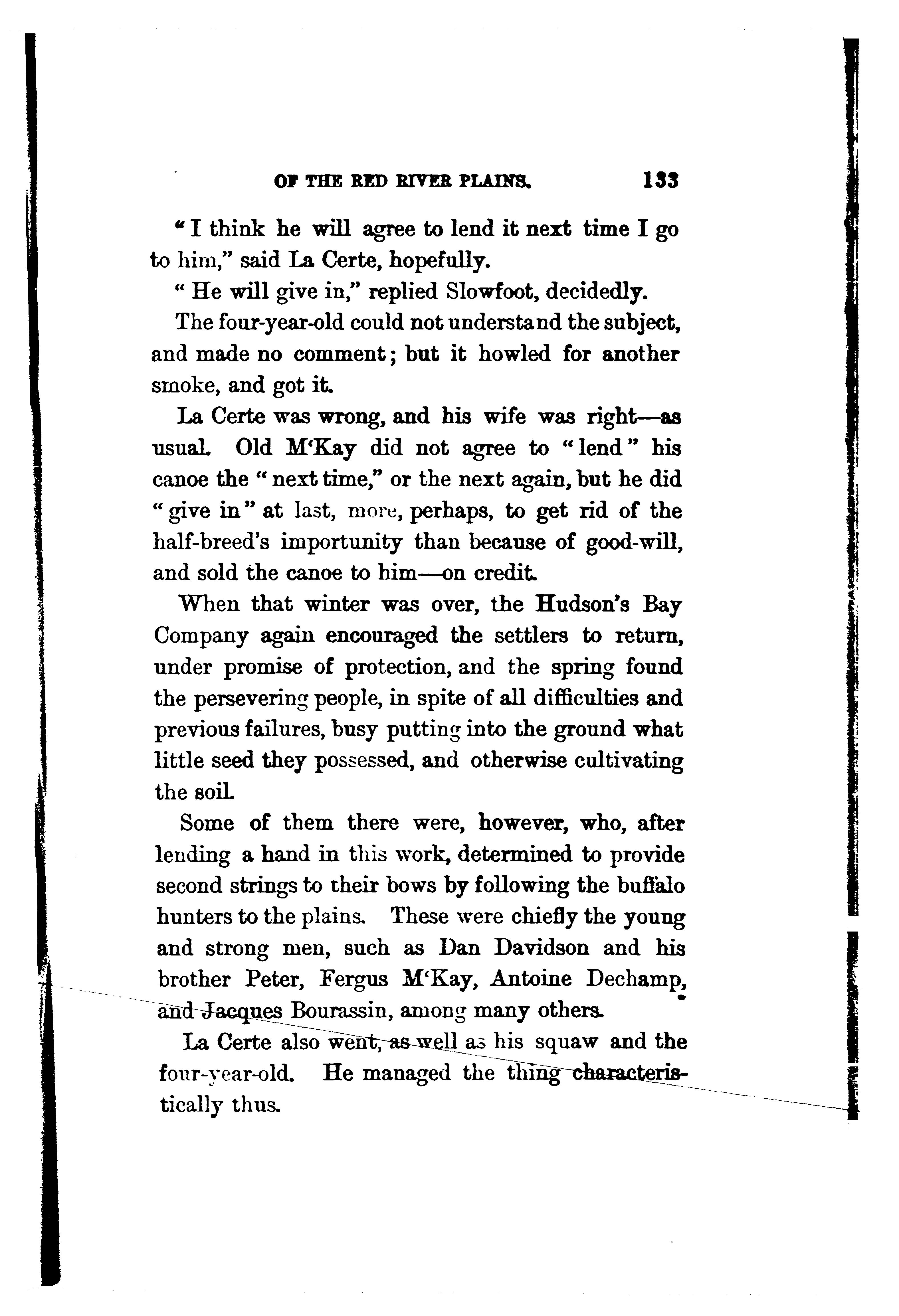 OF THE RED RIVER PLAINS. 133

"I think he will agree to lend it next time I go to him," said La Certe, hopefully.

"He will give in," replied Slowfoot, decidedly.

The four-year-old could not understand the subject, and made no comment; but it howled for another smoke, and got it.

La Certe was wrong, and his wife was right—as usual. Old M'Kay did not agree to "lend" his canoe the "next time," or the next again, but he did "give in" at last, more, perhaps, to get rid of the half-breed's importunity than because of good-will, and sold the canoe to him—on credit.

When that winter was over, the Hudson's Bay Company again encouraged the settlers to return, under promise of protection, and the spring found the persevering people, in spite of all difficulties and previous failures, busy putting into the ground what little seed they possessed, and otherwise cultivating the soil.

Some of them there were, however, who, after lending a hand in this work, determined to provide second strings to their bows by following the buffalo hunters to the plains. These were chiefly the young and strong men, such as Dan Davidson and his brother Peter, Fergus M'Kay, Antoine Dechamp, and Jacques Bourassin, among many others.

La Certe also went, as well as his squaw and the four-year-old. He managed the thing characteristically thus.